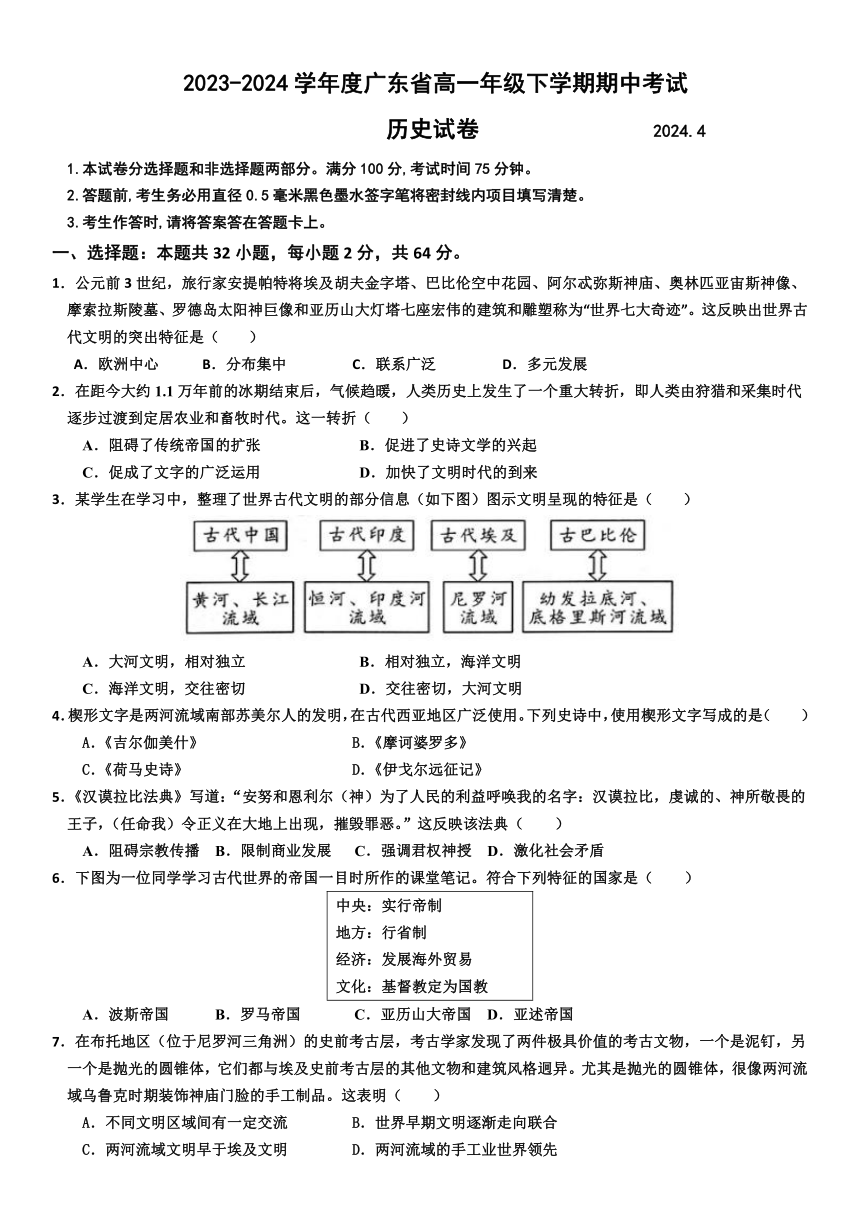 2023-2024 学年度广东省高一年级下学期期中考试

历史试卷　　2024.4

1.本试卷分选择题和非选择题两部分。满分 100 分,考试时间 75 分钟。

2.答题前,考生务必用直径 0.5 毫米黑色墨水签字笔将密封线内项目填写清楚。

3.考生作答时,请将答案答在答题卡上。

一、选择题：本题共 32 小题，每小题 2 分，共 64 分。

1．公元前 3 世纪，旅行家安提帕特将埃及胡夫金字塔、巴比伦空中花园、阿尔忒弥斯神庙、奥林匹亚宙斯神像、摩索拉斯陵墓、罗德岛太阳神巨像和亚历山大灯塔七座宏伟的建筑和雕塑称为“世界七大奇迹”。这反映出世界古代文明的突出特征是（　　）

A．欧洲中心　　B．分布集中　　C．联系广泛　　D．多元发展

2．在距今大约 1.1 万年前的冰期结束后，气候趋暖，人类历史上发生了一个重大转折，即人类由狩猎和采集时代逐步过渡到定居农业和畜牧时代。这一转折（　　）

A．阻碍了传统帝国的扩张　　B．促进了史诗文学的兴起

C．促成了文字的广泛运用　　D．加快了文明时代的到来

3．某学生在学习中，整理了世界古代文明的部分信息（如下图）图示文明呈现的特征是（　　）

古代中国　古代印度　古代埃及　古巴比伦

黄河、长江流域　恒河、印度河流域　尼罗河流域　幼发拉底河、底格里斯河流域

A．大河文明，相对独立　　B．相对独立，海洋文明

C．海洋文明，交往密切　　D．交往密切，大河文明

4.楔形文字是两河流域南部苏美尔人的发明,在古代西亚地区广泛使用。下列史诗中,使用楔形文字写成的是(　　)

A.《吉尔伽美什》　　B.《摩诃婆罗多》

C.《荷马史诗》　　D.《伊戈尔远征记》

5.《汉谟拉比法典》写道:“安努和恩利尔（神）为了人民的利益呼唤我的名字：汉谟拉比，虔诚的、神所敬畏的王子,（任命我）令正义在大地上出现，摧毁罪恶。”这反映该法典（　　）

A．阻碍宗教传播　B．限制商业发展　C．强调君权神授　D．激化社会矛盾

6．下图为一位同学学习古代世界的帝国一目时所作的课堂笔记。符合下列特征的国家是（　　）

中央：实行帝制
地方：行省制
经济：发展海外贸易
文化：基督教定为国教

A．波斯帝国　　B．罗马帝国　　C．亚历山大帝国　　D．亚述帝国

7．在布托地区（位于尼罗河三角洲）的史前考古层，考古学家发现了两件极具价值的考古文物，一个是泥钉，另一个是抛光的圆锥体，它们都与埃及史前考古层的其他文物和建筑风格迥异。尤其是抛光的圆锥体，很像两河流域乌鲁克时期装饰神庙门脸的手工制品。这表明（　　）

A．不同文明区域间有一定交流　　B．世界早期文明逐渐走向联合

C．两河流域文明早于埃及文明　　D．两河流域的手工业世界领先